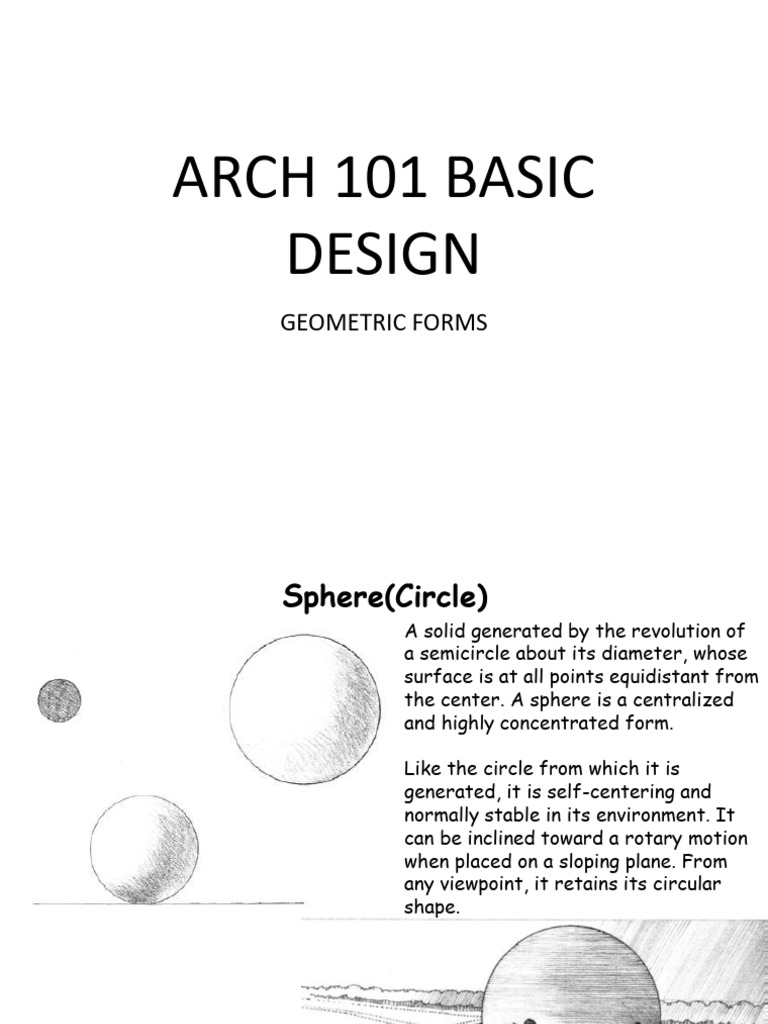 ARCH 101 BASIC DESIGN

GEOMETRIC FORMS

Sphere(Circle)

A solid generated by the revolution of a semicircle about its diameter, whose surface is at all points equidistant from the center. A sphere is a centralized and highly concentrated form.

Like the circle from which it is generated, it is self-centering and normally stable in its environment. It can be inclined toward a rotary motion when placed on a sloping plane. From any viewpoint, it retains its circular shape.